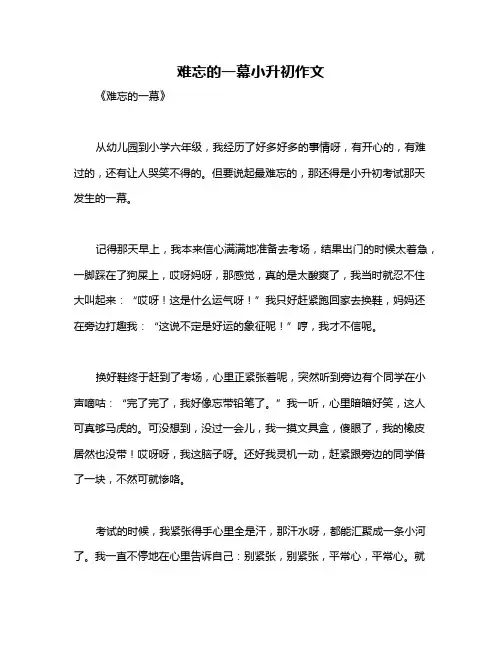 难忘的一幕小升初作文

《难忘的一幕》

从幼儿园到小学六年级，我经历了好多好多的事情呀，有开心的，有难过的，还有让人哭笑不得的。但要说起最难忘的，那还得是小升初考试那天发生的一幕。

记得那天早上，我本来信心满满地准备去考场，结果出门的时候太着急，一脚踩在了狗屎上，哎呀妈呀，那感觉，真的是太酸爽了，我当时就忍不住大叫起来：“哎呀！这是什么运气呀！”我只好赶紧跑回家去换鞋，妈妈还在旁边打趣我：“这说不定是好运的象征呢！”哼，我才不信呢。

换好鞋终于赶到了考场，心里正紧张着呢，突然听到旁边有个同学在小声嘀咕：“完了完了，我好像忘带铅笔了。”我一听，心里暗暗好笑，这人可真够马虎的。可没想到，没过一会儿，我一摸文具盒，傻眼了，我的橡皮居然也没带！哎呀呀，我这脑子呀。还好我灵机一动，赶紧跟旁边的同学借了一块，不然可就惨咯。

考试的时候，我紧张得手心里全是汗，那汗水呀，都能汇聚成一条小河了。我一直不停地在心里告诉自己：别紧张，别紧张，平常心，平常心。就